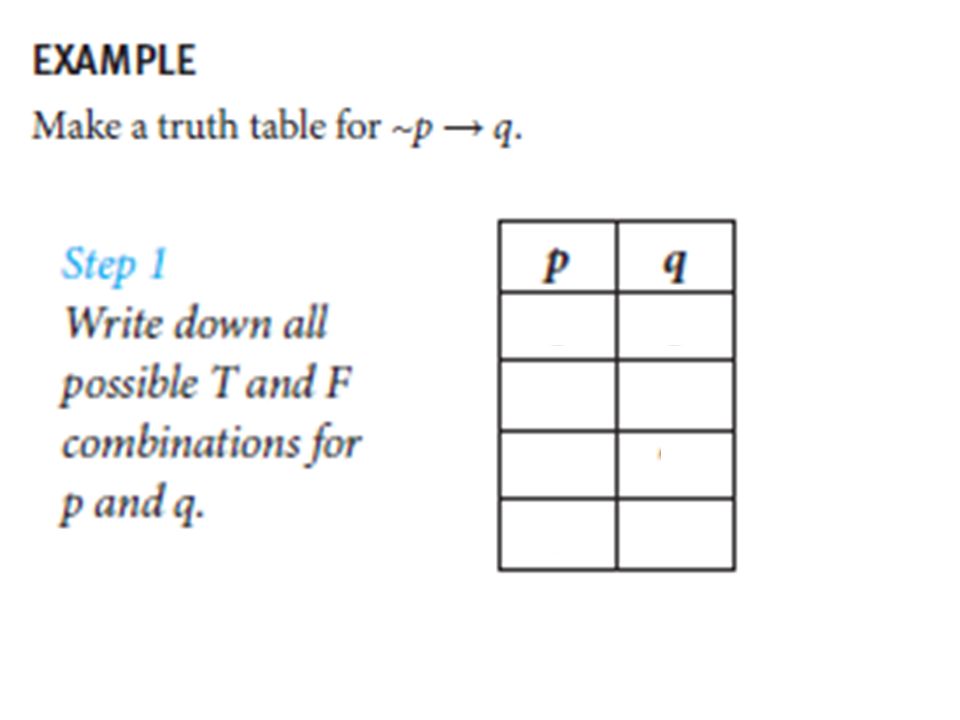 EXAMPLE

Make a truth table for $\sim p \rightarrow q$.

Step 1
Write down all possible T and F combinations for p and q.

| $p$ | $q$ |
|---|---|
| | |
| | |
| | |
| | |